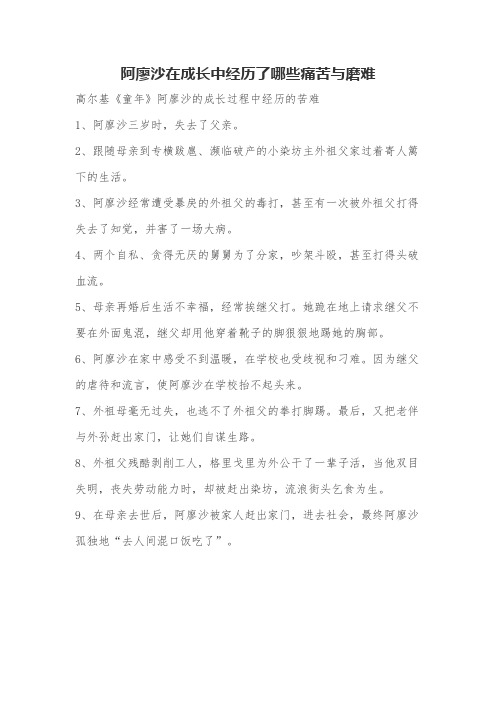 阿廖沙在成长中经历了哪些痛苦与磨难

高尔基《童年》阿廖沙的成长过程中经历的苦难

1、阿廖沙三岁时，失去了父亲。

2、跟随母亲到专横跋扈、濒临破产的小染坊主外祖父家过着寄人篱下的生活。

3、阿廖沙经常遭受暴戾的外祖父的毒打，甚至有一次被外祖父打得失去了知觉，并害了一场大病。

4、两个自私、贪得无厌的舅舅为了分家，吵架斗殴，甚至打得头破血流。

5、母亲再婚后生活不幸福，经常挨继父打。她跪在地上请求继父不要在外面鬼混，继父却用他穿着靴子的脚狠狠地踢她的胸部。

6、阿廖沙在家中感受不到温暖，在学校也受歧视和刁难。因为继父的虐待和流言，使阿廖沙在学校抬不起头来。

7、外祖母毫无过失，也逃不了外祖父的拳打脚踢。最后，又把老伴与外孙赶出家门，让她们自谋生路。

8、外祖父残酷剥削工人，格里戈里为外公干了一辈子活，当他双目失明，丧失劳动能力时，却被赶出染坊，流浪街头乞食为生。

9、在母亲去世后，阿廖沙被家人赶出家门，进去社会，最终阿廖沙孤独地“去人间混口饭吃了”。